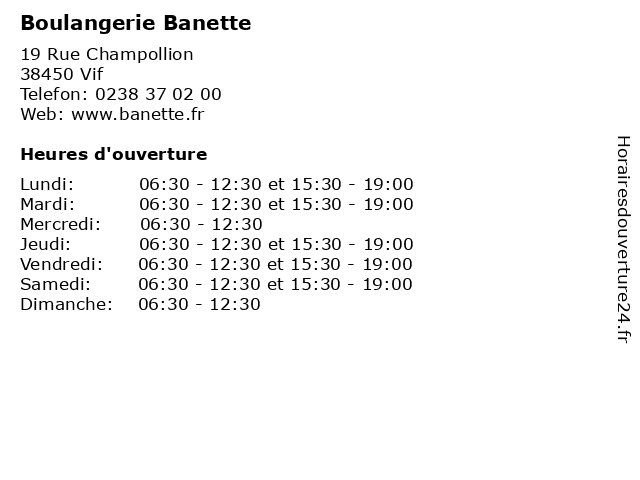 Boulangerie Banette

19 Rue Champollion
38450 Vif
Telefon: 0238 37 02 00
Web: www.banette.fr

Heures d'ouverture

Lundi: 06:30 - 12:30 et 15:30 - 19:00
Mardi: 06:30 - 12:30 et 15:30 - 19:00
Mercredi: 06:30 - 12:30
Jeudi: 06:30 - 12:30 et 15:30 - 19:00
Vendredi: 06:30 - 12:30 et 15:30 - 19:00
Samedi: 06:30 - 12:30 et 15:30 - 19:00
Dimanche: 06:30 - 12:30

Horairesdouverture24.fr